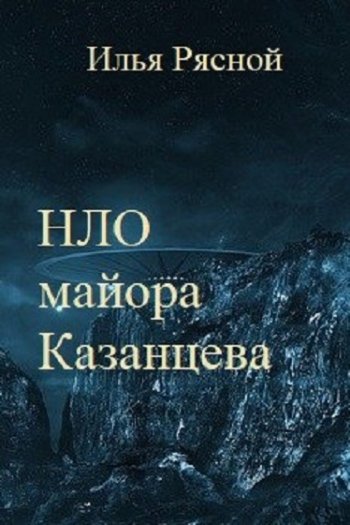 Илья Рясной

НЛО
майора
Казанцева